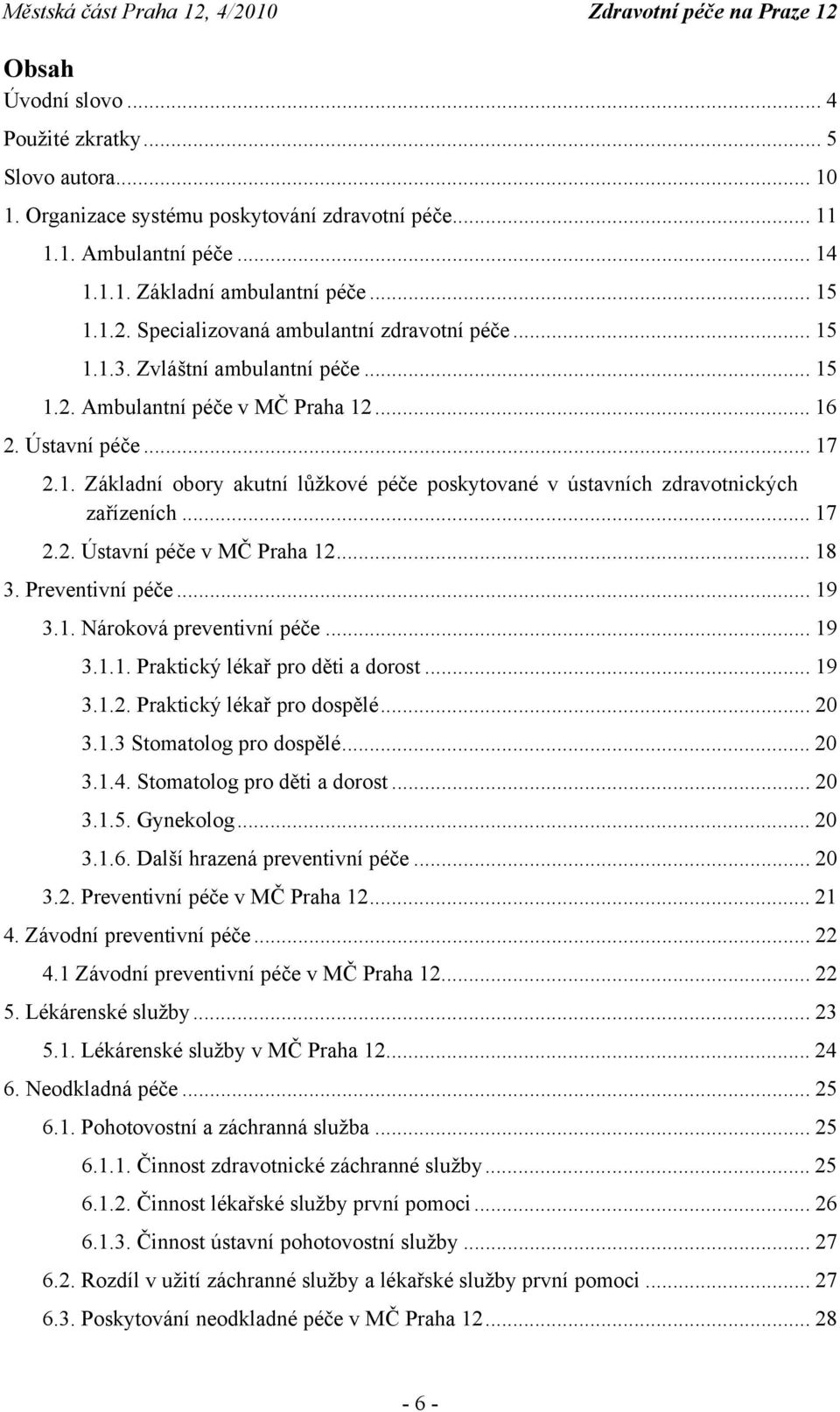 Městská část Praha 12, 4/2010 Zdravotní péče na Praze 12

Obsah
Úvodní slovo ... 4
Použité zkratky ... 5
Slovo autora ... 10
1. Organizace systému poskytování zdravotní péče ... 11
1.1. Ambulantní péče ... 14
1.1.1. Základní ambulantní péče ... 15
1.1.2. Specializovaná ambulantní zdravotní péče ... 15
1.1.3. Zvláštní ambulantní péče ... 15
1.2. Ambulantní péče v MČ Praha 12 ... 16
2. Ústavní péče ... 17
2.1. Základní obory akutní lůžkové péče poskytované v ústavních zdravotnických zařízeních ... 17
2.2. Ústavní péče v MČ Praha 12 ... 18
3. Preventivní péče ... 19
3.1. Nároková preventivní péče ... 19
3.1.1. Praktický lékař pro děti a dorost ... 19
3.1.2. Praktický lékař pro dospělé ... 20
3.1.3 Stomatolog pro dospělé ... 20
3.1.4. Stomatolog pro děti a dorost ... 20
3.1.5. Gynekolog ... 20
3.1.6. Další hrazená preventivní péče ... 20
3.2. Preventivní péče v MČ Praha 12 ... 21
4. Závodní preventivní péče ... 22
4.1 Závodní preventivní péče v MČ Praha 12 ... 22
5. Lékárenské služby ... 23
5.1. Lékárenské služby v MČ Praha 12 ... 24
6. Neodkladná péče ... 25
6.1. Pohotovostní a záchranná služba ... 25
6.1.1. Činnost zdravotnické záchranné služby ... 25
6.1.2. Činnost lékařské služby první pomoci ... 26
6.1.3. Činnost ústavní pohotovostní služby ... 27
6.2. Rozdíl v užití záchranné služby a lékařské služby první pomoci ... 27
6.3. Poskytování neodkladné péče v MČ Praha 12 ... 28

- 6 -